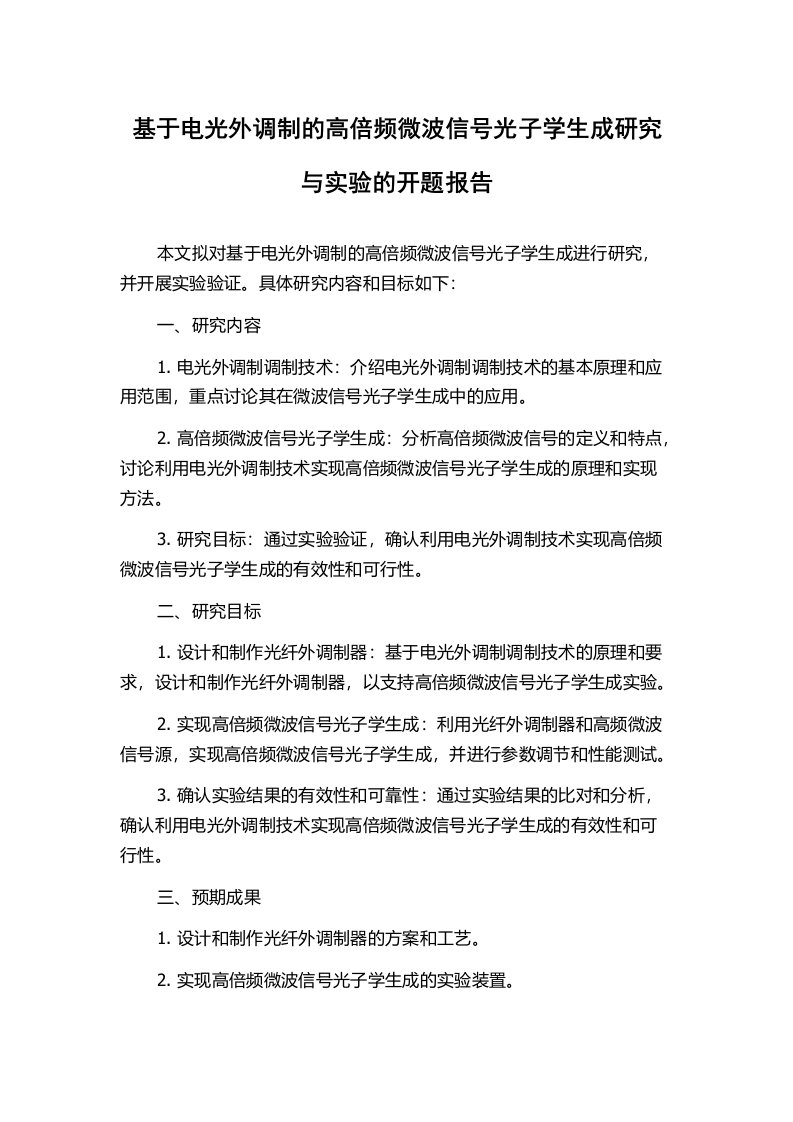 基于电光外调制的高倍频微波信号光子学生成研究与实验的开题报告

本文拟对基于电光外调制的高倍频微波信号光子学生成进行研究，并开展实验验证。具体研究内容和目标如下：

一、研究内容

1. 电光外调制调制技术：介绍电光外调制调制技术的基本原理和应用范围，重点讨论其在微波信号光子学生成中的应用。

2. 高倍频微波信号光子学生成：分析高倍频微波信号的定义和特点，讨论利用电光外调制技术实现高倍频微波信号光子学生成的原理和实现方法。

3. 研究目标：通过实验验证，确认利用电光外调制技术实现高倍频微波信号光子学生成的有效性和可行性。

二、研究目标

1. 设计和制作光纤外调制器：基于电光外调制调制技术的原理和要求，设计和制作光纤外调制器，以支持高倍频微波信号光子学生成实验。

2. 实现高倍频微波信号光子学生成：利用光纤外调制器和高频微波信号源，实现高倍频微波信号光子学生成，并进行参数调节和性能测试。

3. 确认实验结果的有效性和可靠性：通过实验结果的比对和分析，确认利用电光外调制技术实现高倍频微波信号光子学生成的有效性和可行性。

三、预期成果

1. 设计和制作光纤外调制器的方案和工艺。

2. 实现高倍频微波信号光子学生成的实验装置。